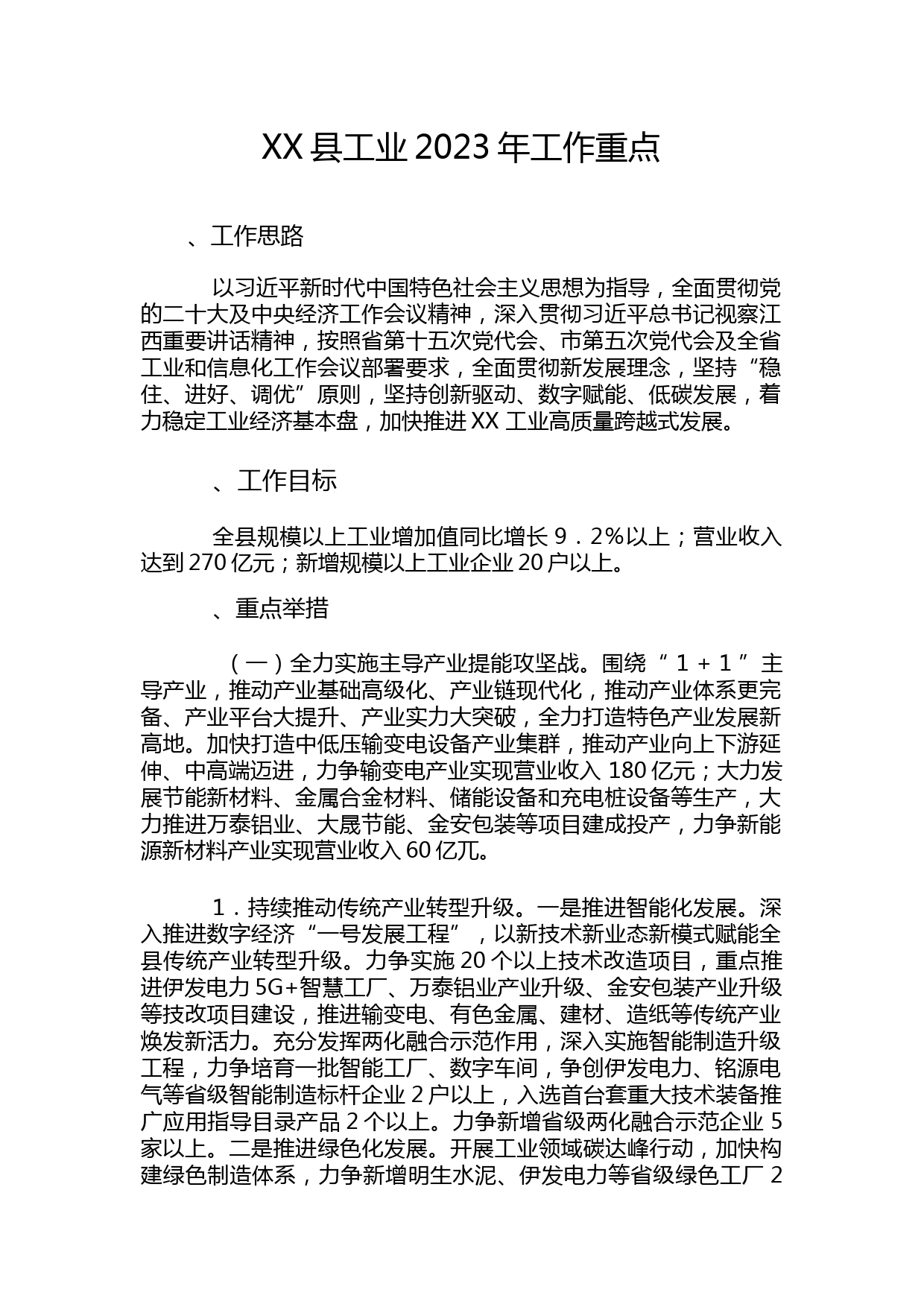 XX县工业2023年工作重点

、工作思路

以习近平新时代中国特色社会主义思想为指导，全面贯彻党的二十大及中央经济工作会议精神，深入贯彻习近平总书记视察江西重要讲话精神，按照省第十五次党代会、市第五次党代会及全省工业和信息化工作会议部署要求，全面贯彻新发展理念，坚持“稳住、进好、调优”原则，坚持创新驱动、数字赋能、低碳发展，着力稳定工业经济基本盘，加快推进XX工业高质量跨越式发展。

、工作目标

全县规模以上工业增加值同比增长9．2%以上；营业收入达到270亿元；新增规模以上工业企业20户以上。

、重点举措

（一）全力实施主导产业提能攻坚战。围绕“１＋１”主导产业，推动产业基础高级化、产业链现代化，推动产业体系更完备、产业平台大提升、产业实力大突破，全力打造特色产业发展新高地。加快打造中低压输变电设备产业集群，推动产业向上下游延伸、中高端迈进，力争输变电产业实现营业收入180亿元；大力发展节能新材料、金属合金材料、储能设备和充电桩设备等生产，大力推进万泰铝业、大晟节能、金安包装等项目建成投产，力争新能源新材料产业实现营业收入60亿兀。

1．持续推动传统产业转型升级。一是推进智能化发展。深入推进数字经济“一号发展工程”，以新技术新业态新模式赋能全县传统产业转型升级。力争实施20个以上技术改造项目，重点推进伊发电力5G+智慧工厂、万泰铝业产业升级、金安包装产业升级等技改项目建设，推进输变电、有色金属、建材、造纸等传统产业焕发新活力。充分发挥两化融合示范作用，深入实施智能制造升级工程，力争培育一批智能工厂、数字车间，争创伊发电力、铭源电气等省级智能制造标杆企业2户以上，入选首台套重大技术装备推广应用指导目录产品2个以上。力争新增省级两化融合示范企业5家以上。二是推进绿色化发展。开展工业领域碳达峰行动，加快构建绿色制造体系，力争新增明生水泥、伊发电力等省级绿色工厂2